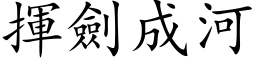 揮劍成河